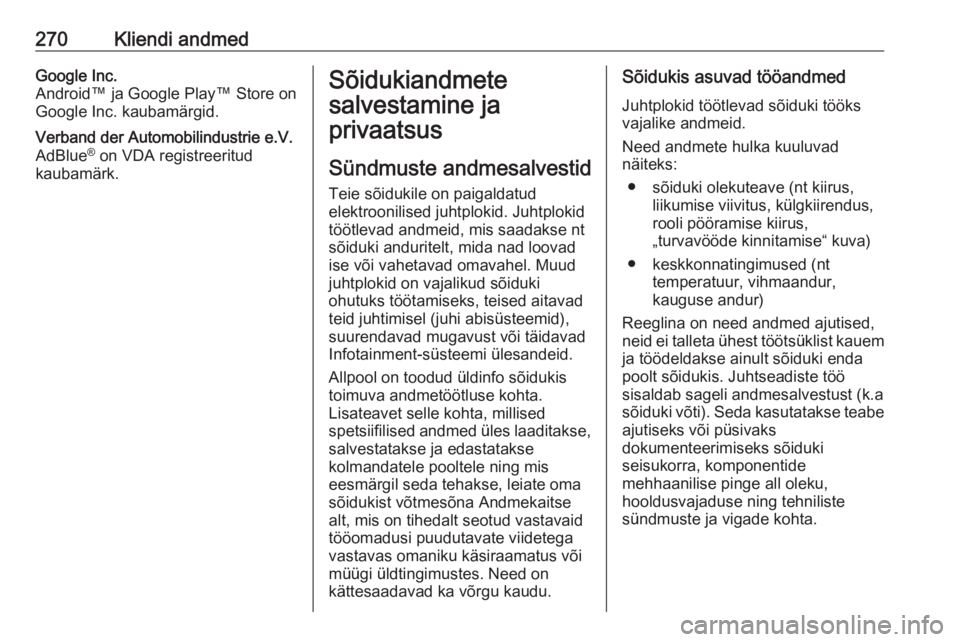 270 Kliendi andmed

Google Inc.
Android™ ja Google Play™ Store on Google Inc. kaubamärgid.

Verband der Automobilindustrie e.V.
AdBlue® on VDA registreeritud kaubamärk.

Sõidukiandmete salvestamine ja privaatsus

Sündmuste andmesalvestid

Teie sõidukile on paigaldatud elektroonilised juhtplokid. Juhtplokid töötlevad andmeid, mis saadakse nt sõiduki anduritelt, mida nad loovad ise või vahetavad omavahel. Muud juhtplokid on vajalikud sõiduki ohutuks töötamiseks, teised aitavad teid juhtimisel (juhi abisüsteemid), suurendavad mugavust või täidavad Infotainment-süsteemi ülesandeid.

Allpool on toodud üldinfo sõidukis toimuva andmetöötluse kohta. Lisateavet selle kohta, millised spetsiifilised andmed üles laaditakse, salvestatakse ja edastatakse kolmandatele pooltele ning mis eesmärgil seda tehakse, leiate oma sõidukist võtmesõna Andmekaitse alt, mis on tihedalt seotud vastavaid tööomadusi puudutavate viidetega vastavas omaniku käsiraamatus või müügi üldtingimustes. Need on kättesaadavad ka võrgu kaudu.

Sõidukis asuvad tööandmed

Juhtplokid töötlevad sõiduki tööks vajalike andmeid.

Need andmete hulka kuuluvad näiteks:

● sõiduki olekuteave (nt kiirus, liikumise viivitus, külgkiirendus, rooli pööramise kiirus, „turvavööde kinnitamise“ kuva)

● keskkonnatingimused (nt temperatuur, vihmaandur, kauguse andur)

Reeglina on need andmed ajutised, neid ei talleta ühest töötsüklist kauem ja töödeldakse ainult sõiduki enda poolt sõidukis. Juhtseadiste töö sisaldab sageli andmesalvestust (k.a sõiduki võti). Seda kasutatakse teabe ajutiseks või püsivaks dokumenteerimiseks sõiduki seisukorra, komponentide mehhaanilise pinge all oleku, hooldusvajaduse ning tehniliste sündmuste ja vigade kohta.

carmanualsonline.info